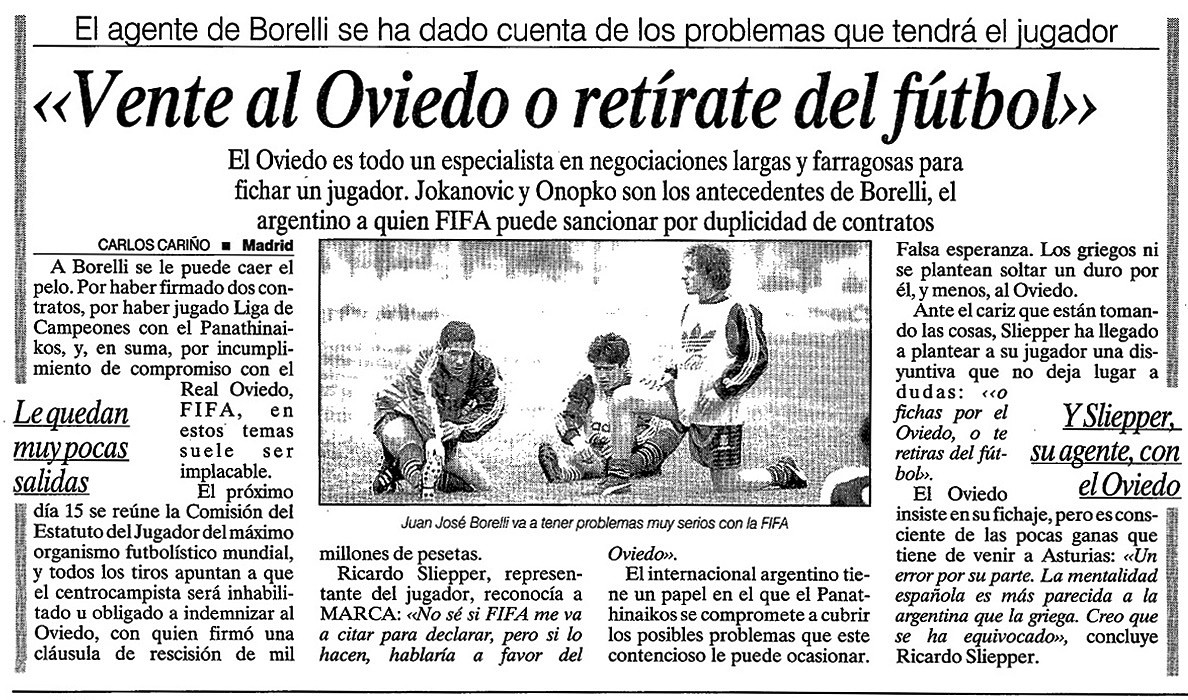 El agente de Borelli se ha dado cuenta de los problemas que tendrá el jugador

«Vente al Oviedo o retírate del fútbol»

El Oviedo es todo un especialista en negociaciones largas y farragosas para fichar un jugador. Jokanovic y Onopko son los antecedentes de Borelli, el argentino a quien FIFA puede sancionar por duplicidad de contratos

CARLOS CARIÑO ■ Madrid

A Borelli se le puede caer el pelo. Por haber firmado dos contratos, por haber jugado Liga de Campeones con el Panathinaikos, y, en suma, por incumplimiento de compromiso con el Real Oviedo, FIFA, en estos temas suele ser implacable.

Le quedan muy pocas salidas

El próximo día 15 se reúne la Comisión del Estatuto del Jugador del máximo organismo futbolístico mundial, y todos los tiros apuntan a que el centrocampista será inhabilitado u obligado a indemnizar al Oviedo, con quien firmó una cláusula de rescisión de mil millones de pesetas.

Juan José Borelli va a tener problemas muy serios con la FIFA

Ricardo Sliepper, representante del jugador, reconocía a MARCA: «No sé si FIFA me va a citar para declarar, pero si lo hacen, hablaría a favor del Oviedo».

El internacional argentino tiene un papel en el que el Panathinaikos se compromete a cubrir los posibles problemas que este contencioso le puede ocasionar. Falsa esperanza. Los griegos ni se plantean soltar un duro por él, y menos, al Oviedo.

Ante el cariz que están tomando las cosas, Sliepper ha llegado a plantear a su jugador una disyuntiva que no deja lugar a dudas: «o fichas por el Oviedo, o te retiras del fútbol».

Y Sliepper, su agente, con el Oviedo

El Oviedo insiste en su fichaje, pero es consciente de las pocas ganas que tiene de venir a Asturias: «Un error por su parte. La mentalidad española es más parecida a la argentina que la griega. Creo que se ha equivocado», concluye Ricardo Sliepper.